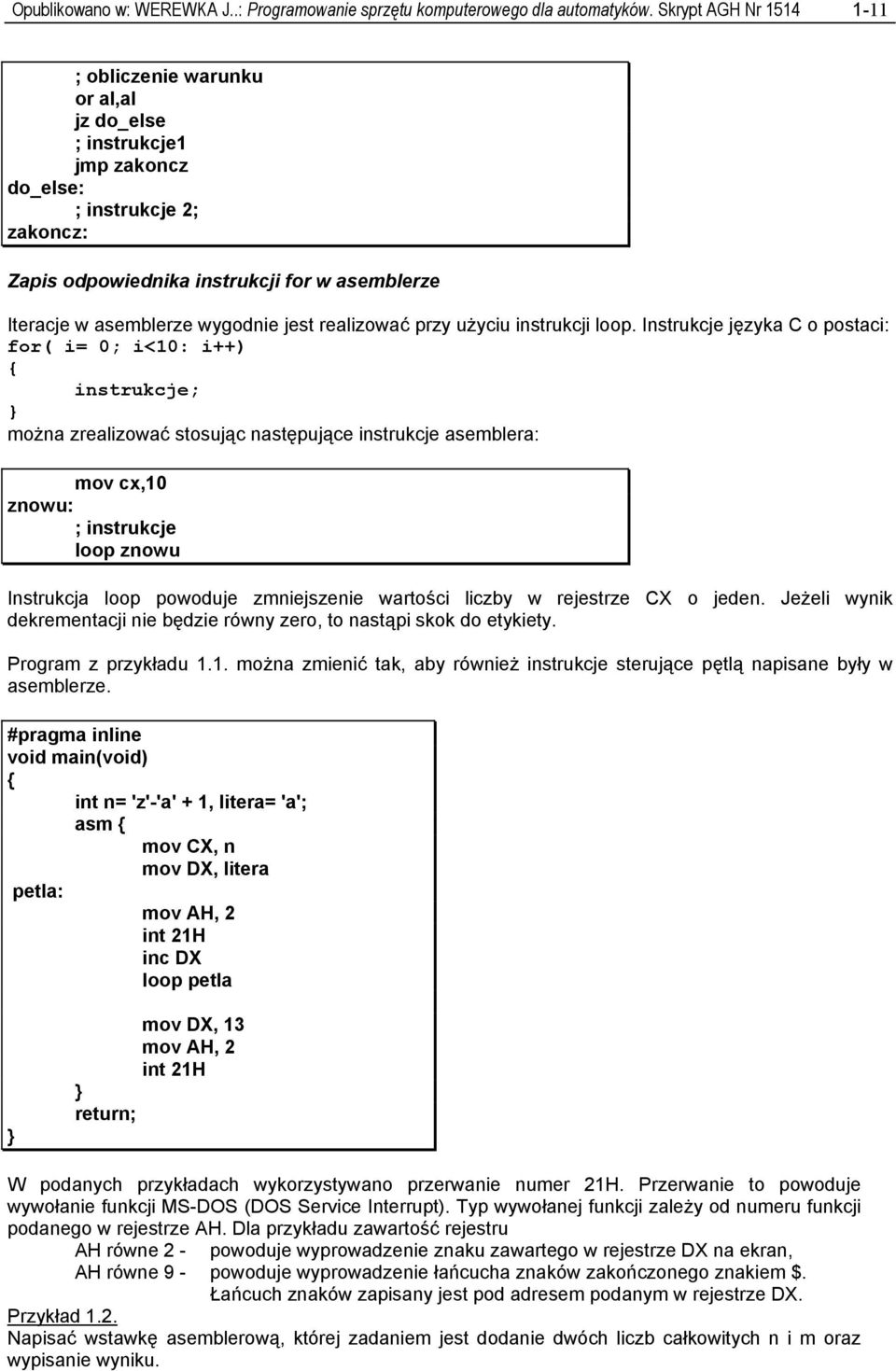 Opublikowano w: WEREWKA J..: Programowanie sprzętu komputerowego dla automatyków. Skrypt AGH Nr 1514 1-11

; obliczenie warunku
or al,al
jz do_else
; instrukcje1
jmp zakoncz
do_else:
; instrukcje 2;
zakoncz:

Zapis odpowiednika instrukcji for w asemblerze

Iteracje w asemblerze wygodnie jest realizować przy użyciu instrukcji loop. Instrukcje języka C o postaci:
for( i= 0; i<10: i++)
{
instrukcje;
}
można zrealizować stosując następujące instrukcje asemblera:

mov cx,10
znowu:
; instrukcje
loop znowu

Instrukcja loop powoduje zmniejszenie wartości liczby w rejestrze CX o jeden. Jeżeli wynik dekrementacji nie będzie równy zero, to nastąpi skok do etykiety.

Program z przykładu 1.1. można zmienić tak, aby również instrukcje sterujące pętlą napisane były w asemblerze.

#pragma inline
void main(void)
{
int n= 'z'-'a' + 1, litera= 'a';
asm {
mov CX, n
mov DX, litera
petla:
mov AH, 2
int 21H
inc DX
loop petla

mov DX, 13
mov AH, 2
int 21H
}
return;
}

W podanych przykładach wykorzystywano przerwanie numer 21H. Przerwanie to powoduje wywołanie funkcji MS-DOS (DOS Service Interrupt). Typ wywołanej funkcji zależy od numeru funkcji podanego w rejestrze AH. Dla przykładu zawartość rejestru
AH równe 2 - powoduje wyprowadzenie znaku zawartego w rejestrze DX na ekran,
AH równe 9 - powoduje wyprowadzenie łańcucha znaków zakończonego znakiem $. Łańcuch znaków zapisany jest pod adresem podanym w rejestrze DX.
Przykład 1.2.
Napisać wstawkę asemblerową, której zadaniem jest dodanie dwóch liczb całkowitych n i m oraz wypisanie wyniku.